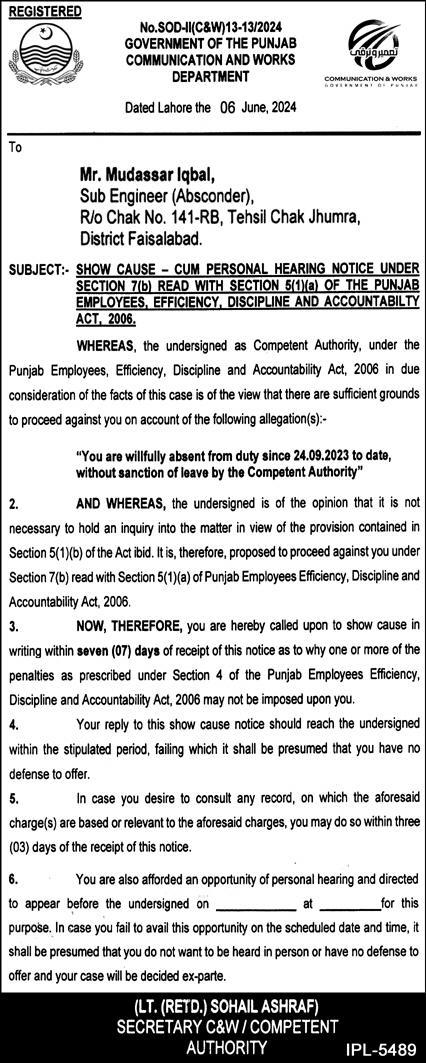 REGISTERED

No.SOD-II(C&W)13-13/2024
GOVERNMENT OF THE PUNJAB
COMMUNICATION AND WORKS
DEPARTMENT

تعمیر و ترقی
COMMUNICATION & WORKS
GOVERNMENT OF PUNJAB

Dated Lahore the 06 June, 2024

To

Mr. Mudassar Iqbal,
Sub Engineer (Absconder),
R/o Chak No. 141-RB, Tehsil Chak Jhumra,
District Faisalabad.

SUBJECT:- SHOW CAUSE – CUM PERSONAL HEARING NOTICE UNDER SECTION 7(b) READ WITH SECTION 5(1)(a) OF THE PUNJAB EMPLOYEES, EFFICIENCY, DISCIPLINE AND ACCOUNTABILTY ACT, 2006.

WHEREAS, the undersigned as Competent Authority, under the Punjab Employees, Efficiency, Discipline and Accountability Act, 2006 in due consideration of the facts of this case is of the view that there are sufficient grounds to proceed against you on account of the following allegation(s):-

"You are willfully absent from duty since 24.09.2023 to date, without sanction of leave by the Competent Authority"

2. AND WHEREAS, the undersigned is of the opinion that it is not necessary to hold an inquiry into the matter in view of the provision contained in Section 5(1)(b) of the Act ibid. It is, therefore, proposed to proceed against you under Section 7(b) read with Section 5(1)(a) of Punjab Employees Efficiency, Discipline and Accountability Act, 2006.

3. NOW, THEREFORE, you are hereby called upon to show cause in writing within seven (07) days of receipt of this notice as to why one or more of the penalties as prescribed under Section 4 of the Punjab Employees Efficiency, Discipline and Accountability Act, 2006 may not be imposed upon you.

4. Your reply to this show cause notice should reach the undersigned within the stipulated period, failing which it shall be presumed that you have no defense to offer.

5. In case you desire to consult any record, on which the aforesaid charge(s) are based or relevant to the aforesaid charges, you may do so within three (03) days of the receipt of this notice.

6. You are also afforded an opportunity of personal hearing and directed to appear before the undersigned on ____________ at __________for this purpose. In case you fail to avail this opportunity on the scheduled date and time, it shall be presumed that you do not want to be heard in person or have no defense to offer and your case will be decided ex-parte.

(LT. (RETD.) SOHAIL ASHRAF)
SECRETARY C&W / COMPETENT AUTHORITY

IPL-5489